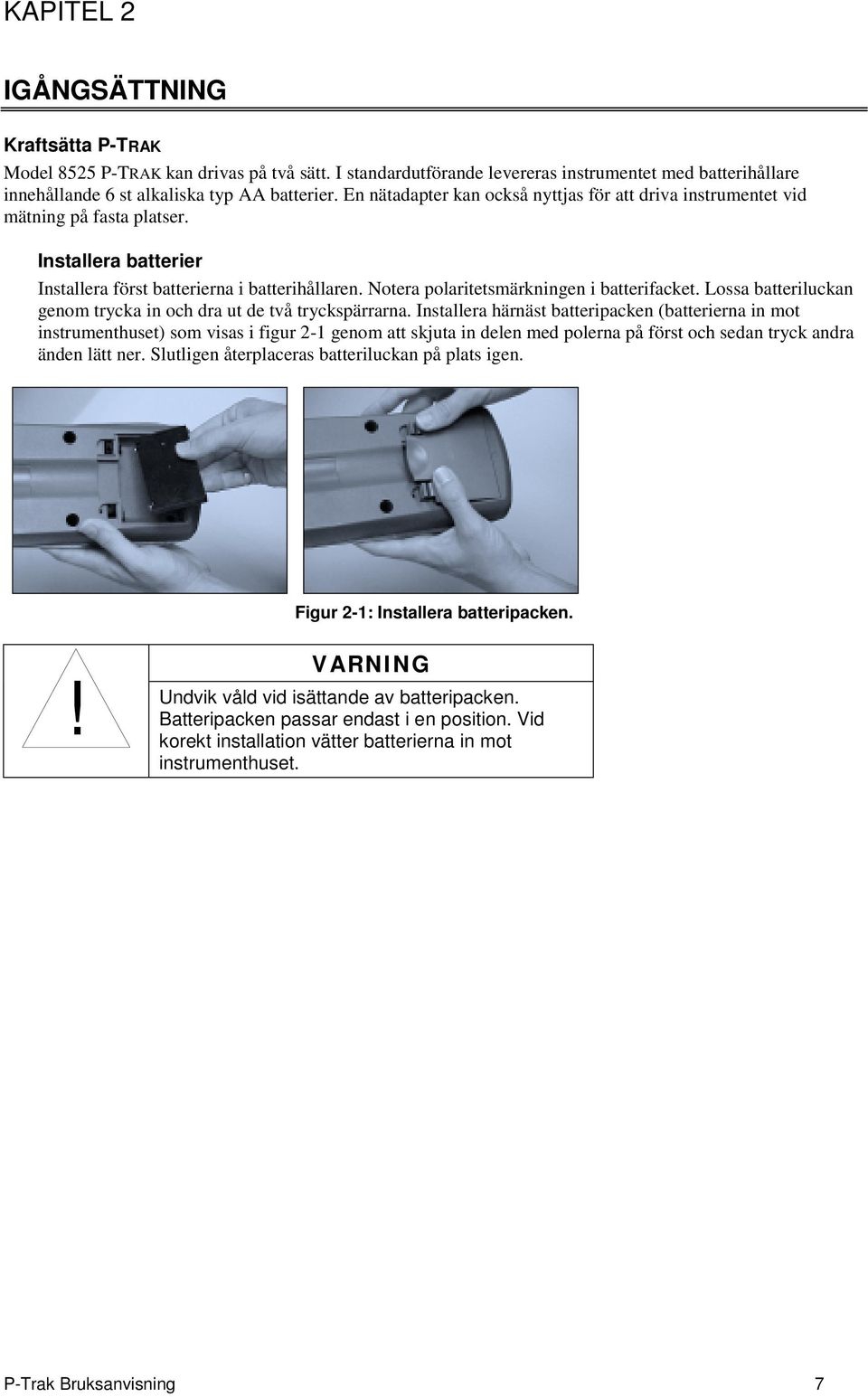 KAPITEL 2

IGÅNGSÄTTNING

Kraftsätta P-TRAK

Model 8525 P-TRAK kan drivas på två sätt. I standardutförande levereras instrumentet med batterihållare innehållande 6 st alkaliska typ AA batterier. En nätadapter kan också nyttjas för att driva instrumentet vid mätning på fasta platser.

Installera batterier

Installera först batterierna i batterihållaren. Notera polaritetsmärkningen i batterifacket. Lossa batteriluckan genom trycka in och dra ut de två tryckspärrarna. Installera härnäst batteripacken (batterierna in mot instrumenthuset) som visas i figur 2-1 genom att skjuta in delen med polerna på först och sedan tryck andra änden lätt ner. Slutligen återplaceras batteriluckan på plats igen.

Figur 2-1: Installera batteripacken.

!

VARNING

Undvik våld vid isättande av batteripacken. Batteripacken passar endast i en position. Vid korekt installation vätter batterierna in mot instrumenthuset.

P-Trak Bruksanvisning 7